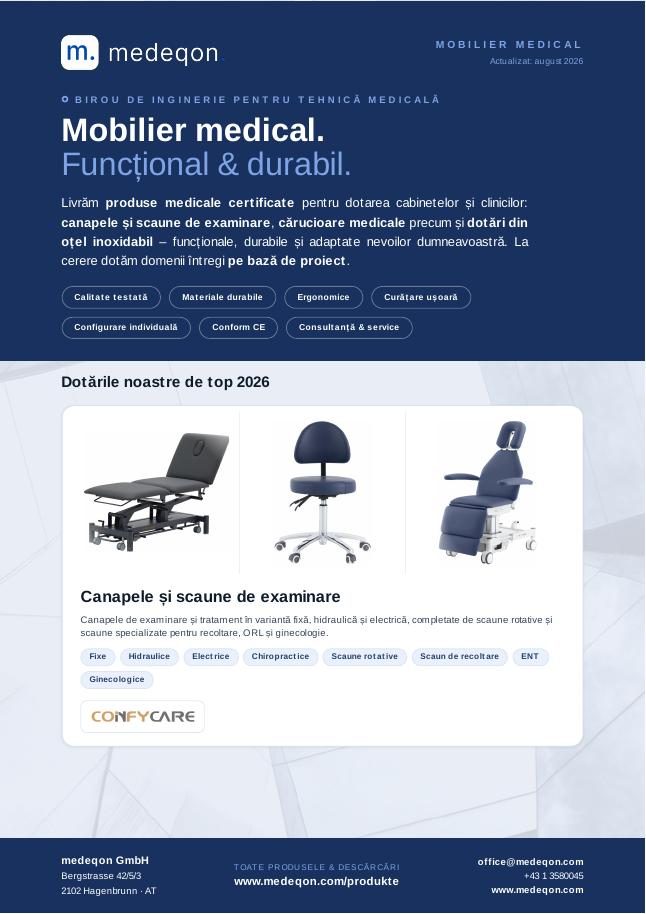 m. medeqon

MOBILIER MEDICAL
Actualizat: august 2026

BIROU DE INGINERIE PENTRU TEHNICĂ MEDICALĂ

Mobilier medical.
Funcțional & durabil.

Livrăm produse medicale certificate pentru dotarea cabinetelor și clinicilor: canapele și scaune de examinare, cărucioare medicale precum și dotări din oțel inoxidabil – funcționale, durabile și adaptate nevoilor dumneavoastră. La cerere dotăm domenii întregi pe bază de proiect.

Calitate testată
Materiale durabile
Ergonomice
Curățare ușoară
Configurare individuală
Conform CE
Consultanță & service

Dotările noastre de top 2026

Canapele și scaune de examinare

Canapele de examinare și tratament în variantă fixă, hidraulică și electrică, completate de scaune rotative și scaune specializate pentru recoltare, ORL și ginecologie.

Fixe
Hidraulice
Electrice
Chiropractice
Scaune rotative
Scaun de recoltare
ENT
Ginecologice

CONFYCARE

medeqon GmbH
Bergstrasse 42/5/3
2102 Hagenbrunn · AT

TOATE PRODUSELE & DESCĂRCĂRI
www.medeqon.com/produkte

office@medeqon.com
+43 1 3580045
www.medeqon.com